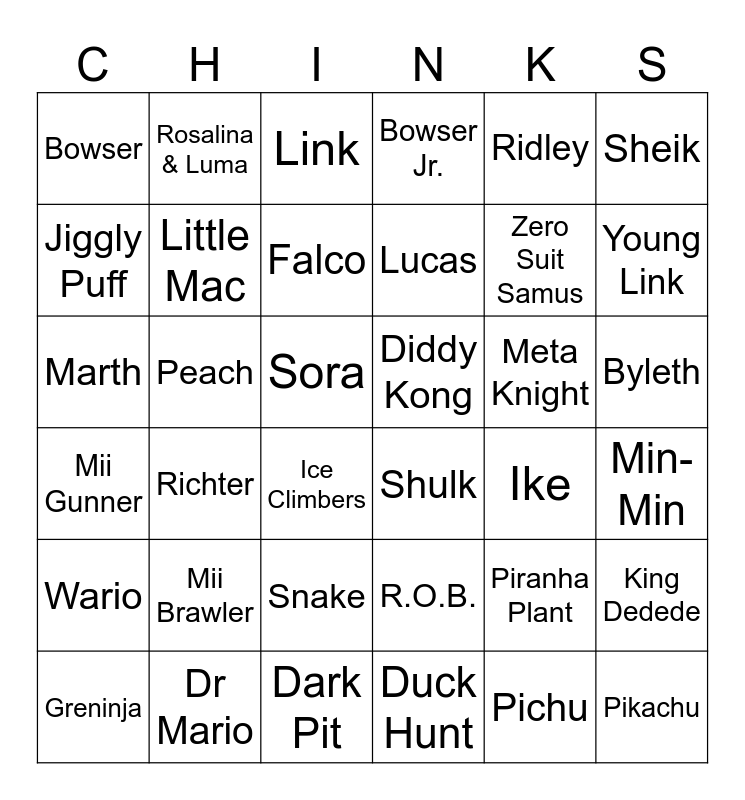 | C | H | I | N | K | S |
|---|---|---|---|---|---|
| Bowser | Rosalina & Luma | Link | Bowser Jr. | Ridley | Sheik |
| Jiggly Puff | Little Mac | Falco | Lucas | Zero Suit Samus | Young Link |
| Marth | Peach | Sora | Diddy Kong | Meta Knight | Byleth |
| Mii Gunner | Richter | Ice Climbers | Shulk | Ike | Min-Min |
| Wario | Mii Brawler | Snake | R.O.B. | Piranha Plant | King Dedede |
| Greninja | Dr Mario | Dark Pit | Duck Hunt | Pichu | Pikachu |